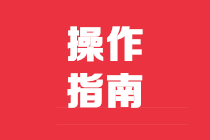 操作
指南